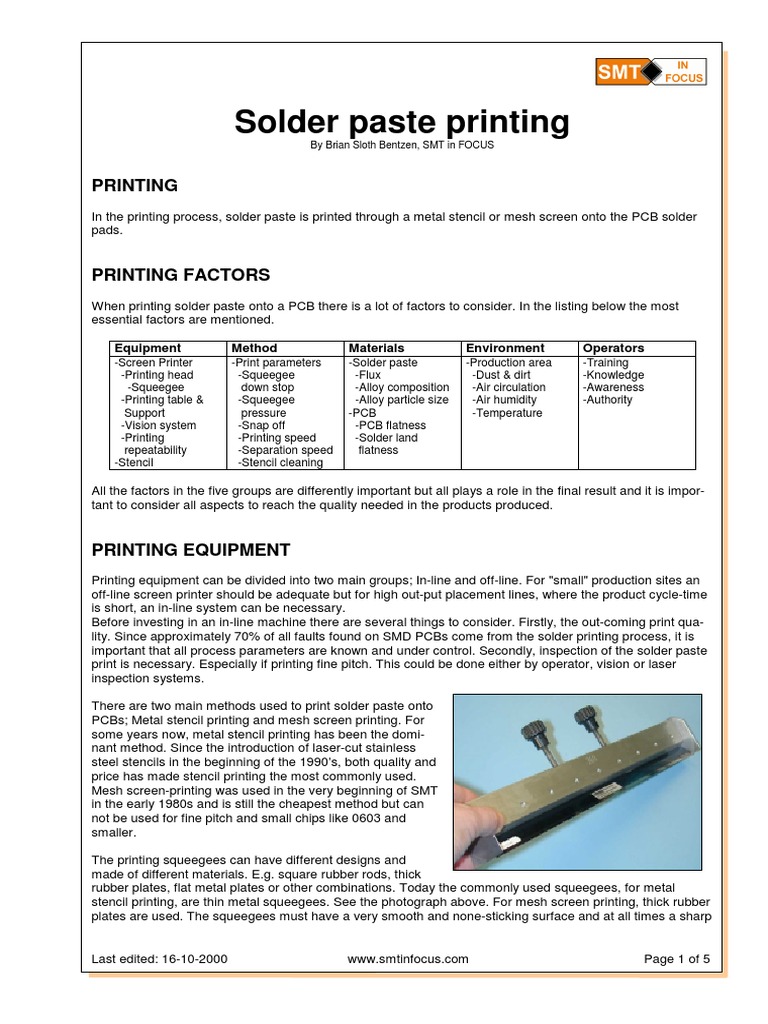 SMT IN FOCUS

Solder paste printing
By Brian Sloth Bentzen, SMT in FOCUS

PRINTING

In the printing process, solder paste is printed through a metal stencil or mesh screen onto the PCB solder pads.

PRINTING FACTORS

When printing solder paste onto a PCB there is a lot of factors to consider. In the listing below the most essential factors are mentioned.

| Equipment | Method | Materials | Environment | Operators |
|---|---|---|---|---|
| -Screen Printer -Printing head -Squeegee -Printing table & Support -Vision system -Printing repeatability -Stencil | -Print parameters -Squeegee down stop -Squeegee pressure -Snap off -Printing speed -Separation speed -Stencil cleaning | -Solder paste -Flux -Alloy composition -Alloy particle size -PCB -PCB flatness -Solder land flatness | -Production area -Dust & dirt -Air circulation -Air humidity -Temperature | -Training -Knowledge -Awareness -Authority |

All the factors in the five groups are differently important but all plays a role in the final result and it is important to consider all aspects to reach the quality needed in the products produced.

PRINTING EQUIPMENT

Printing equipment can be divided into two main groups; In-line and off-line. For "small" production sites an off-line screen printer should be adequate but for high out-put placement lines, where the product cycle-time is short, an in-line system can be necessary.
Before investing in an in-line machine there are several things to consider. Firstly, the out-coming print quality. Since approximately 70% of all faults found on SMD PCBs come from the solder printing process, it is important that all process parameters are known and under control. Secondly, inspection of the solder paste print is necessary. Especially if printing fine pitch. This could be done either by operator, vision or laser inspection systems.

There are two main methods used to print solder paste onto PCBs; Metal stencil printing and mesh screen printing. For some years now, metal stencil printing has been the dominant method. Since the introduction of laser-cut stainless steel stencils in the beginning of the 1990's, both quality and price has made stencil printing the most commonly used. Mesh screen-printing was used in the very beginning of SMT in the early 1980s and is still the cheapest method but can not be used for fine pitch and small chips like 0603 and smaller.

The printing squeegees can have different designs and made of different materials. E.g. square rubber rods, thick rubber plates, flat metal plates or other combinations. Today the commonly used squeegees, for metal stencil printing, are thin metal squeegees. See the photograph above. For mesh screen printing, thick rubber plates are used. The squeegees must have a very smooth and none-sticking surface and at all times a sharp

Last edited: 16-10-2000 www.smtinfocus.com Page 1 of 5